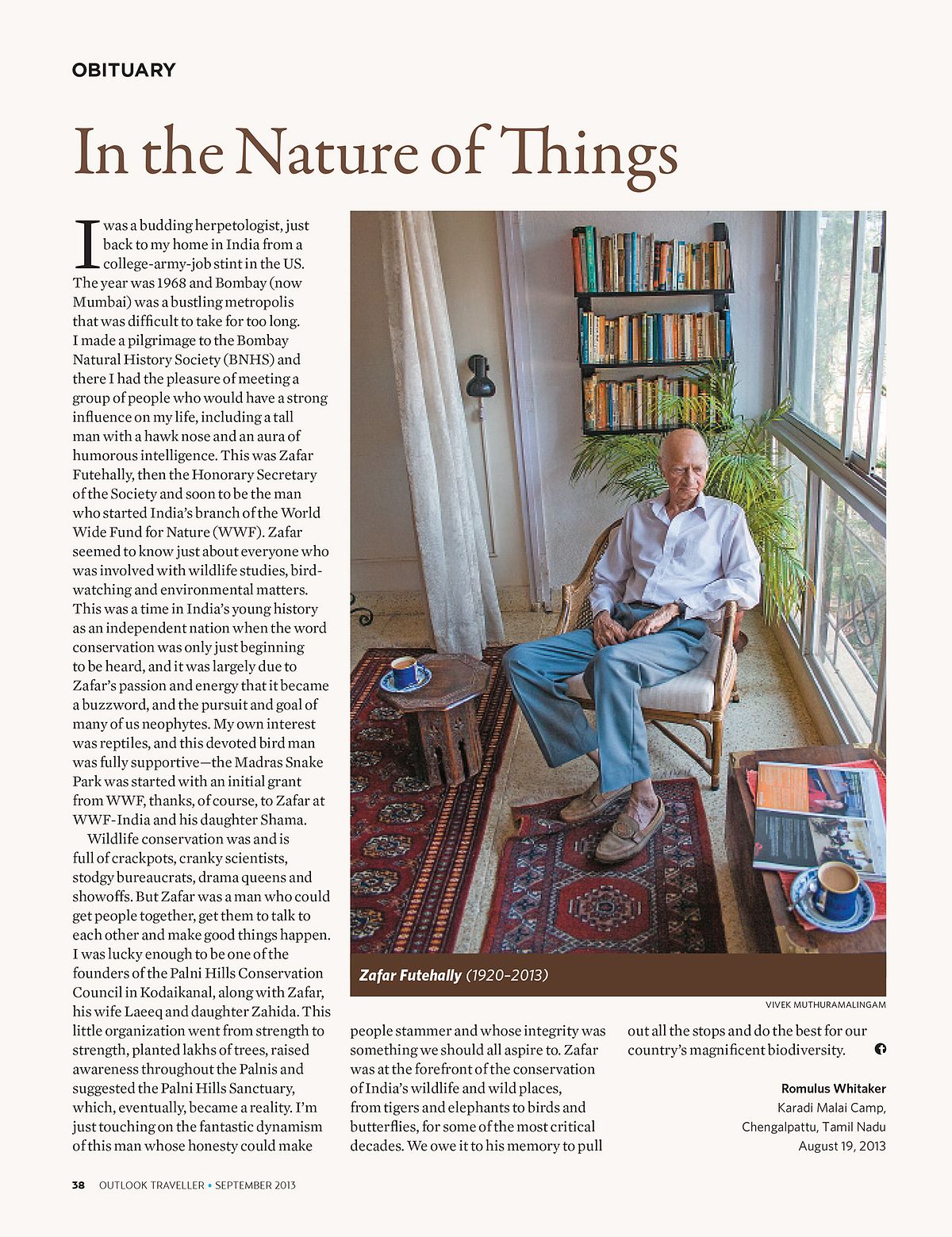 OBITUARY

In the Nature of Things

I was a budding herpetologist, just back to my home in India from a college-army-job stint in the US. The year was 1968 and Bombay (now Mumbai) was a bustling metropolis that was difficult to take for too long. I made a pilgrimage to the Bombay Natural History Society (BNHS) and there I had the pleasure of meeting a group of people who would have a strong influence on my life, including a tall man with a hawk nose and an aura of humorous intelligence. This was Zafar Futehally, then the Honorary Secretary of the Society and soon to be the man who started India's branch of the World Wide Fund for Nature (WWF). Zafar seemed to know just about everyone who was involved with wildlife studies, bird-watching and environmental matters. This was a time in India's young history as an independent nation when the word conservation was only just beginning to be heard, and it was largely due to Zafar's passion and energy that it became a buzzword, and the pursuit and goal of many of us neophytes. My own interest was reptiles, and this devoted bird man was fully supportive—the Madras Snake Park was started with an initial grant from WWF, thanks, of course, to Zafar at WWF-India and his daughter Shama.

Wildlife conservation was and is full of crackpots, cranky scientists, stodgy bureaucrats, drama queens and showoffs. But Zafar was a man who could get people together, get them to talk to each other and make good things happen. I was lucky enough to be one of the founders of the Palni Hills Conservation Council in Kodaikanal, along with Zafar, his wife Laeeq and daughter Zahida. This little organization went from strength to strength, planted lakhs of trees, raised awareness throughout the Palnis and suggested the Palni Hills Sanctuary, which, eventually, became a reality. I'm just touching on the fantastic dynamism of this man whose honesty could make people stammer and whose integrity was something we should all aspire to. Zafar was at the forefront of the conservation of India's wildlife and wild places, from tigers and elephants to birds and butterflies, for some of the most critical decades. We owe it to his memory to pull out all the stops and do the best for our country's magnificent biodiversity.

Zafar Futehally (1920–2013)

VIVEK MUTHURAMALINGAM

Romulus Whitaker
Karadi Malai Camp,
Chengalpattu, Tamil Nadu
August 19, 2013

38 OUTLOOK TRAVELLER • SEPTEMBER 2013